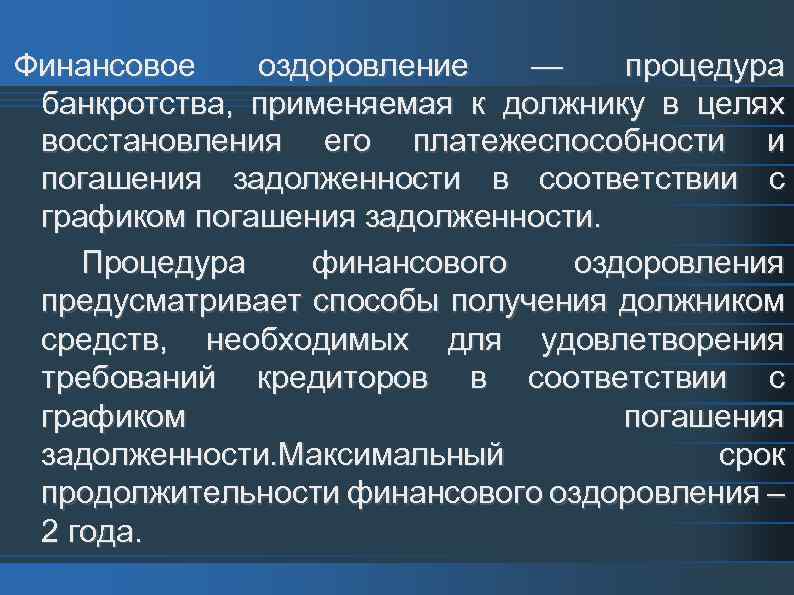 Финансовое оздоровление — процедура банкротства, применяемая к должнику в целях восстановления его платежеспособности и погашения задолженности в соответствии с графиком погашения задолженности.

Процедура финансового оздоровления предусматривает способы получения должником средств, необходимых для удовлетворения требований кредиторов в соответствии с графиком погашения задолженности.Максимальный срок продолжительности финансового оздоровления – 2 года.